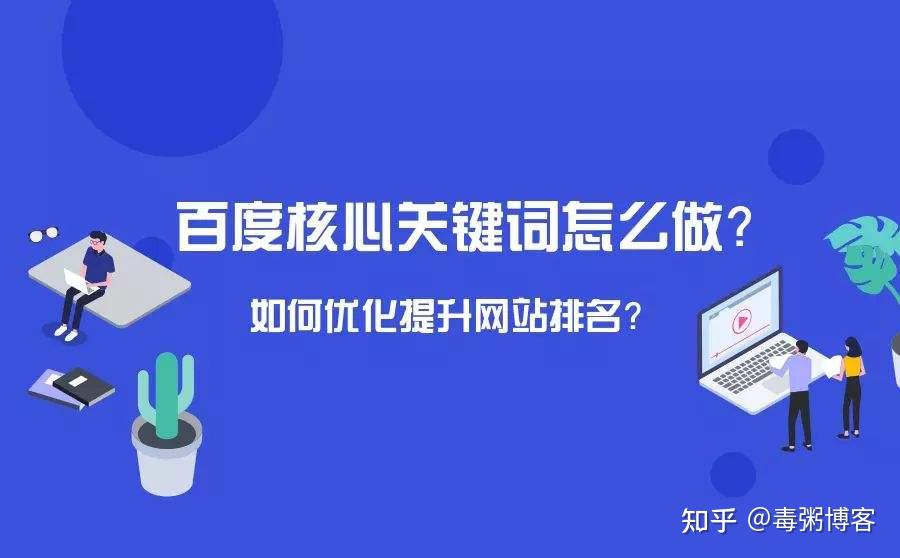 百度核心关键词怎么做?

如何优化提升网站排名?

知乎 @毒粥博客